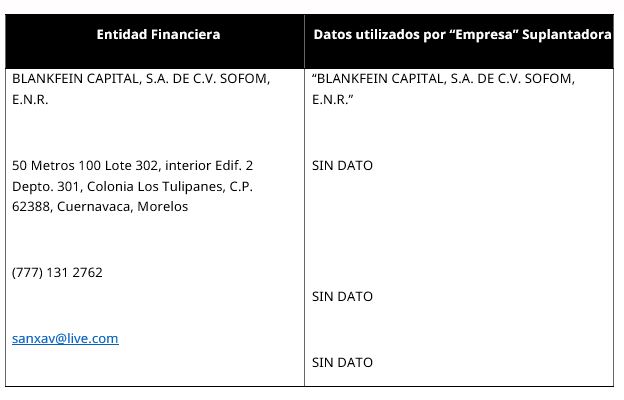 | Entidad Financiera | Datos utilizados por "Empresa" Suplantadora |
|---|---|
| BLANKFEIN CAPITAL, S.A. DE C.V. SOFOM, E.N.R. | "BLANKFEIN CAPITAL, S.A. DE C.V. SOFOM, E.N.R." |
| 50 Metros 100 Lote 302, interior Edif. 2 Depto. 301, Colonia Los Tulipanes, C.P. 62388, Cuernavaca, Morelos | SIN DATO |
| (777) 131 2762 | SIN DATO |
| sanxav@live.com | SIN DATO |